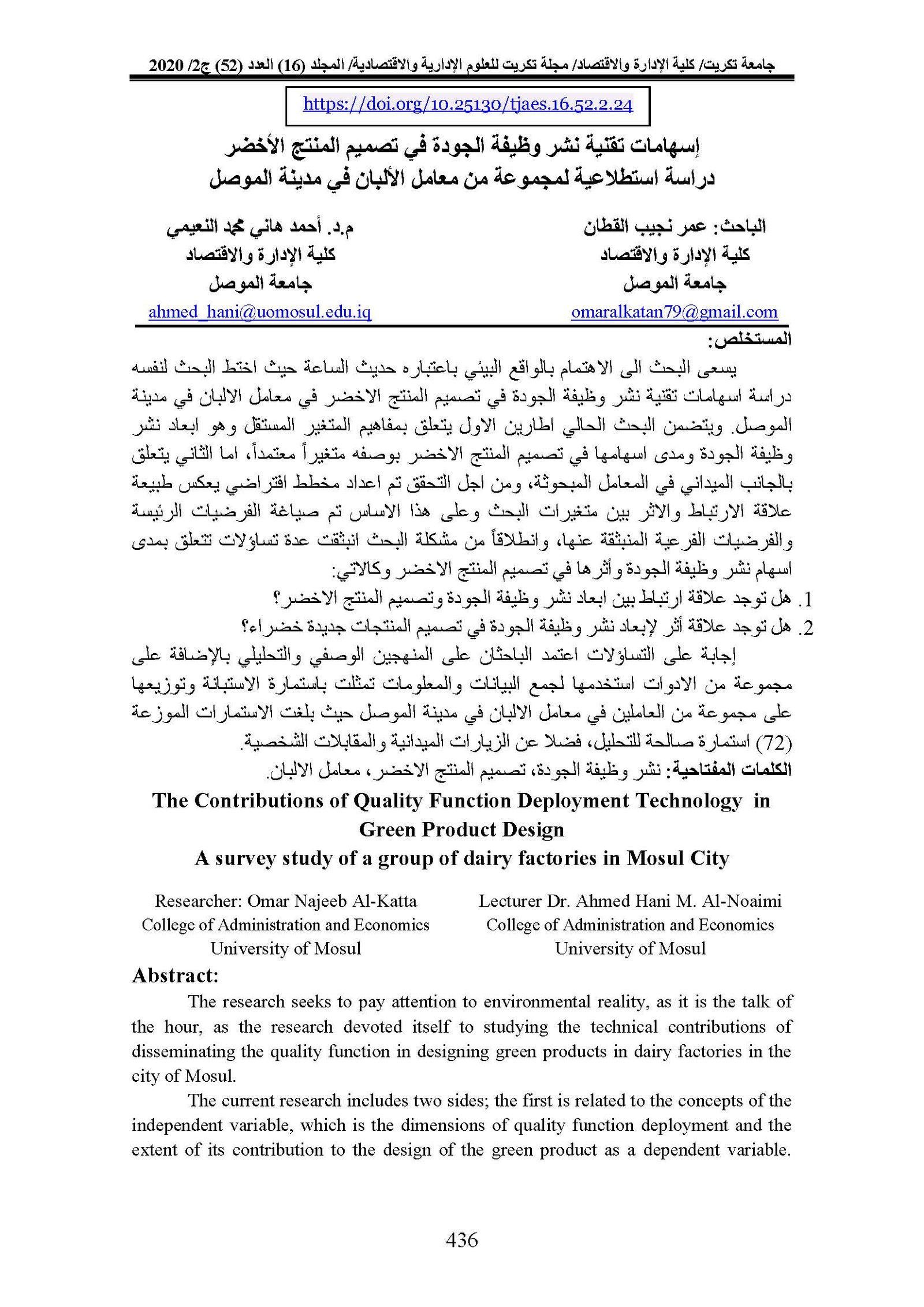 جامعة تكريت/ كلية الإدارة والاقتصاد/ مجلة تكريت للعلوم الإدارية والاقتصادية/ المجلد (16) العدد (52) ج2/ 2020

https://doi.org/10.25130/tjaes.16.52.2.24

إسهامات تقنية نشر وظيفة الجودة في تصميم المنتج الأخضر
دراسة استطلاعية لمجموعة من معامل الألبان في مدينة الموصل

الباحث: عمر نجيب القطان
كلية الإدارة والاقتصاد
جامعة الموصل
omaralkatan79@gmail.com

م.د. أحمد هاني محمد النعيمي
كلية الإدارة والاقتصاد
جامعة الموصل
ahmed_hani@uomosul.edu.iq

المستخلص:

يسعى البحث الى الاهتمام بالواقع البيئي باعتباره حديث الساعة حيث اختط البحث لنفسه دراسة اسهامات تقنية نشر وظيفة الجودة في تصميم المنتج الاخضر في معامل الالبان في مدينة الموصل. ويتضمن البحث الحالي اطارين الاول يتعلق بمفاهيم المتغير المستقل وهو ابعاد نشر وظيفة الجودة ومدى اسهامها في تصميم المنتج الاخضر بوصفه متغيراً معتمداً، اما الثاني يتعلق بالجانب الميداني في المعامل المبحوثة، ومن اجل التحقق تم اعداد مخطط افتراضي يعكس طبيعة علاقة الارتباط والاثر بين متغيرات البحث وعلى هذا الاساس تم صياغة الفرضيات الرئيسة والفرضيات الفرعية المنبثقة عنها، وانطلاقاً من مشكلة البحث انبثقت عدة تساؤلات تتعلق بمدى اسهام نشر وظيفة الجودة وأثرها في تصميم المنتج الاخضر وكالاتي:

1. هل توجد علاقة ارتباط بين ابعاد نشر وظيفة الجودة وتصميم المنتج الاخضر؟
2. هل توجد علاقة أثر لإبعاد نشر وظيفة الجودة في تصميم المنتجات جديدة خضراء؟

إجابة على التساؤلات اعتمد الباحثان على المنهجين الوصفي والتحليلي بالإضافة على مجموعة من الادوات استخدمها لجمع البيانات والمعلومات تمثلت باستمارة الاستبانة وتوزيعها على مجموعة من العاملين في معامل الالبان في مدينة الموصل حيث بلغت الاستمارات الموزعة (72) استمارة صالحة للتحليل، فضلا عن الزيارات الميدانية والمقابلات الشخصية.

الكلمات المفتاحية: نشر وظيفة الجودة، تصميم المنتج الاخضر، معامل الالبان.

The Contributions of Quality Function Deployment Technology in Green Product Design
A survey study of a group of dairy factories in Mosul City

Researcher: Omar Najeeb Al-Katta
College of Administration and Economics
University of Mosul

Lecturer Dr. Ahmed Hani M. Al-Noaimi
College of Administration and Economics
University of Mosul

Abstract:

The research seeks to pay attention to environmental reality, as it is the talk of the hour, as the research devoted itself to studying the technical contributions of disseminating the quality function in designing green products in dairy factories in the city of Mosul.

The current research includes two sides; the first is related to the concepts of the independent variable, which is the dimensions of quality function deployment and the extent of its contribution to the design of the green product as a dependent variable.

436